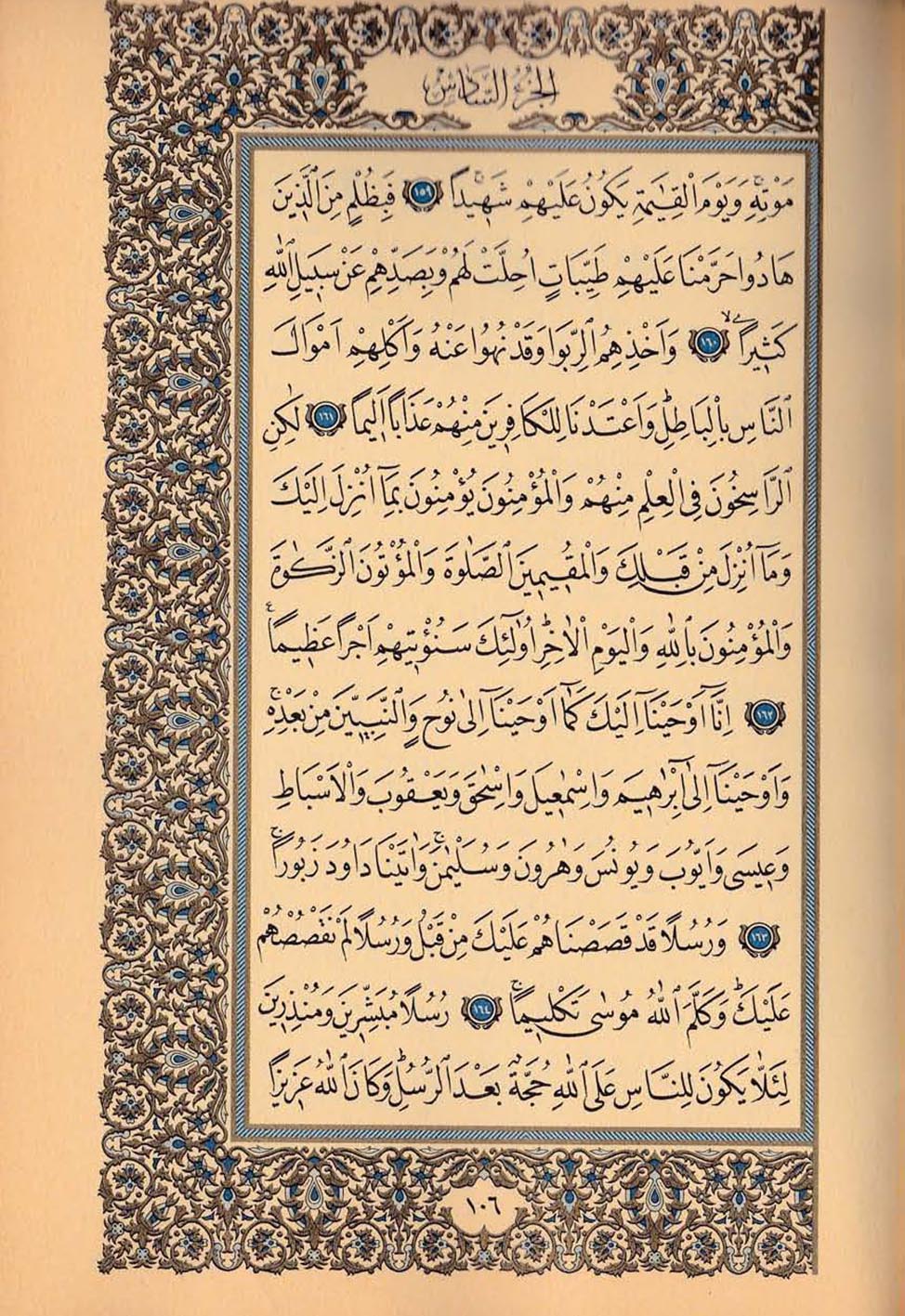 الجزء السادس

مَوْتِهِ وَيَوْمَ الْقِيٰمَةِ يَكُونُ عَلَيْهِمْ شَهِيدًا ﴿١٥٩﴾ فَبِظُلْمٍ مِنَ الَّذِينَ هَادُوا حَرَّمْنَا عَلَيْهِمْ طَيِّبَاتٍ اُحِلَّتْ لَهُمْ وَبِصَدِّهِمْ عَنْ سَبِيلِ اللّٰهِ كَثِيرًا ﴿١٦٠﴾ وَاَخْذِهِمُ الرِّبٰوا وَقَدْ نُهُوا عَنْهُ وَاَكْلِهِمْ اَمْوَالَ النَّاسِ بِالْبَاطِلِ وَاَعْتَدْنَا لِلْكَافِرِينَ مِنْهُمْ عَذَابًا اَلِيمًا ﴿١٦١﴾ لٰكِنِ الرَّاسِخُونَ فِي الْعِلْمِ مِنْهُمْ وَالْمُؤْمِنُونَ يُؤْمِنُونَ بِمَا اُنْزِلَ اِلَيْكَ وَمَا اُنْزِلَ مِنْ قَبْلِكَ وَالْمُقِيمِينَ الصَّلٰوةَ وَالْمُؤْتُونَ الزَّكٰوةَ وَالْمُؤْمِنُونَ بِاللّٰهِ وَالْيَوْمِ الْاٰخِرِ اُولٰئِكَ سَنُؤْتِيهِمْ اَجْرًا عَظِيمًا ﴿١٦٢﴾ اِنَّا اَوْحَيْنَا اِلَيْكَ كَمَا اَوْحَيْنَا اِلٰى نُوحٍ وَالنَّبِيِّينَ مِنْ بَعْدِهِ وَاَوْحَيْنَا اِلٰى اِبْرٰهِيمَ وَاِسْمٰعِيلَ وَاِسْحٰقَ وَيَعْقُوبَ وَالْاَسْبَاطِ وَعِيسٰى وَاَيُّوبَ وَيُونُسَ وَهٰرُونَ وَسُلَيْمٰنَ وَاٰتَيْنَا دَاوُدَ زَبُورًا ﴿١٦٣﴾ وَرُسُلًا قَدْ قَصَصْنَاهُمْ عَلَيْكَ مِنْ قَبْلُ وَرُسُلًا لَمْ نَقْصُصْهُمْ عَلَيْكَ وَكَلَّمَ اللّٰهُ مُوسٰى تَكْلِيمًا ﴿١٦٤﴾ رُسُلًا مُبَشِّرِينَ وَمُنْذِرِينَ لِئَلَّا يَكُونَ لِلنَّاسِ عَلَى اللّٰهِ حُجَّةٌ بَعْدَ الرُّسُلِ وَكَانَ اللّٰهُ عَزِيزًا

١٠٦